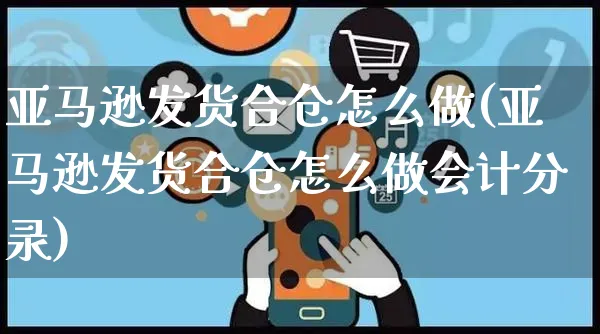 亚马逊发货合仓怎么做(亚马逊发货合仓怎么做会计分录)

25